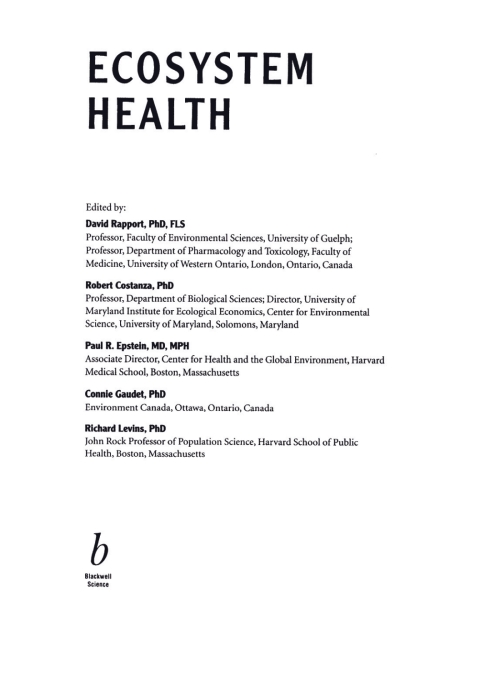 ECOSYSTEM
HEALTH

Edited by:

David Rapport, PhD, FLS
Professor, Faculty of Environmental Sciences, University of Guelph; Professor, Department of Pharmacology and Toxicology, Faculty of Medicine, University of Western Ontario, London, Ontario, Canada

Robert Costanza, PhD
Professor, Department of Biological Sciences; Director, University of Maryland Institute for Ecological Economics, Center for Environmental Science, University of Maryland, Solomons, Maryland

Paul R. Epstein, MD, MPH
Associate Director, Center for Health and the Global Environment, Harvard Medical School, Boston, Massachusetts

Connie Gaudet, PhD
Environment Canada, Ottawa, Ontario, Canada

Richard Levins, PhD
John Rock Professor of Population Science, Harvard School of Public Health, Boston, Massachusetts

b
Blackwell
Science